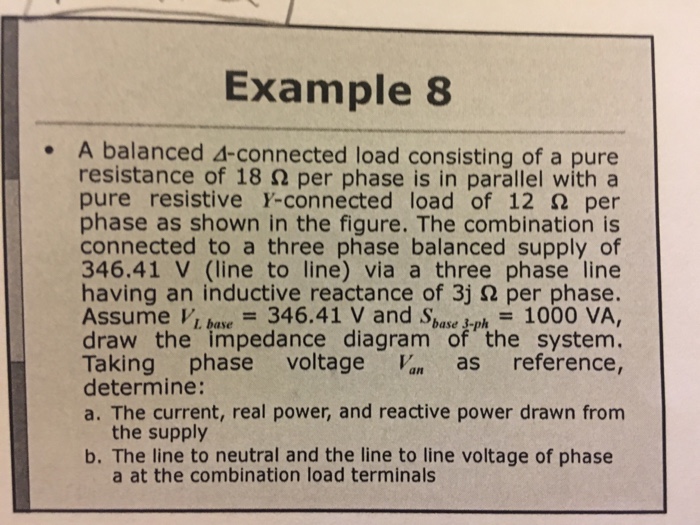 Example 8

• A balanced $\Delta$-connected load consisting of a pure resistance of 18 $\Omega$ per phase is in parallel with a pure resistive $Y$-connected load of 12 $\Omega$ per phase as shown in the figure. The combination is connected to a three phase balanced supply of 346.41 V (line to line) via a three phase line having an inductive reactance of 3j $\Omega$ per phase. Assume $V_{L\ base}$ = 346.41 V and $S_{base\ 3\text{-}ph}$ = 1000 VA, draw the impedance diagram of the system. Taking phase voltage $V_{an}$ as reference, determine:

a. The current, real power, and reactive power drawn from the supply

b. The line to neutral and the line to line voltage of phase a at the combination load terminals